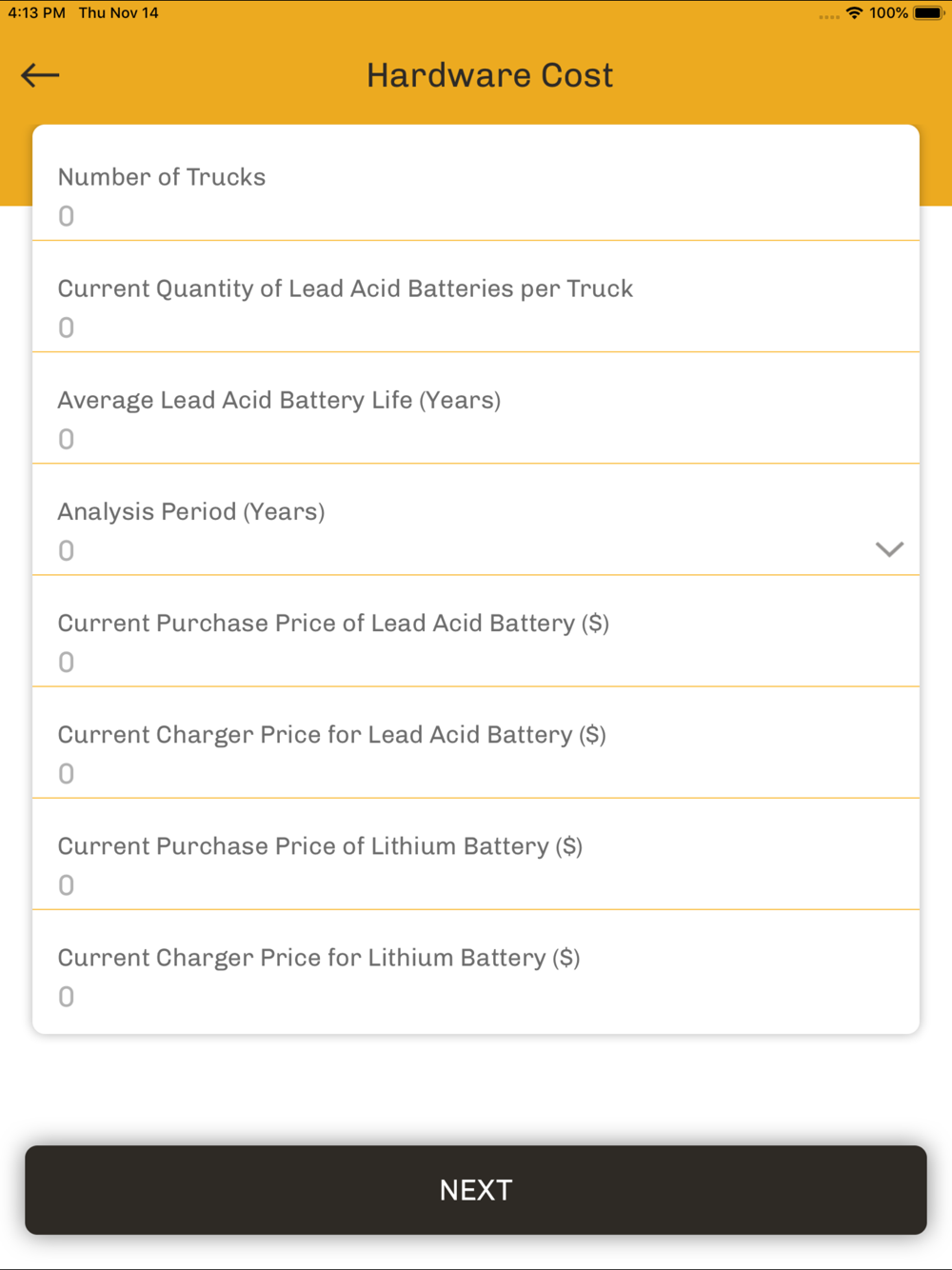 4:13 PM Thu Nov 14

100%

Hardware Cost

Number of Trucks

0

Current Quantity of Lead Acid Batteries per Truck

0

Average Lead Acid Battery Life (Years)

0

Analysis Period (Years)

0

Current Purchase Price of Lead Acid Battery ($)

0

Current Charger Price for Lead Acid Battery ($)

0

Current Purchase Price of Lithium Battery ($)

0

Current Charger Price for Lithium Battery ($)

0

NEXT